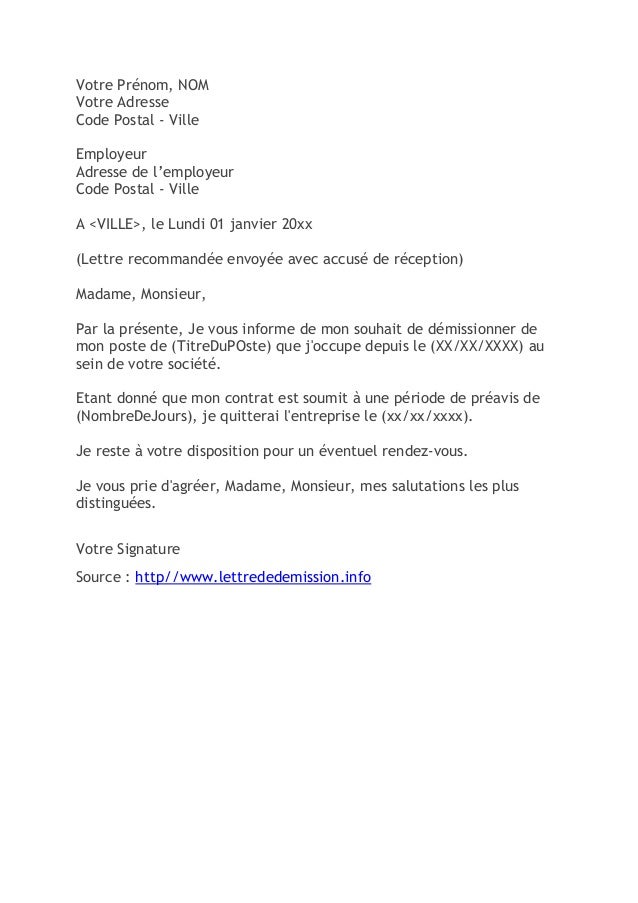 Votre Prénom, NOM
Votre Adresse
Code Postal - Ville

Employeur
Adresse de l'employeur
Code Postal - Ville

A <VILLE>, le Lundi 01 janvier 20xx

(Lettre recommandée envoyée avec accusé de réception)

Madame, Monsieur,

Par la présente, Je vous informe de mon souhait de démissionner de mon poste de (TitreDuPOste) que j'occupe depuis le (XX/XX/XXXX) au sein de votre société.

Etant donné que mon contrat est soumit à une période de préavis de (NombreDeJours), je quitterai l'entreprise le (xx/xx/xxxx).

Je reste à votre disposition pour un éventuel rendez-vous.

Je vous prie d'agréer, Madame, Monsieur, mes salutations les plus distinguées.

Votre Signature
Source : http//www.lettrededemission.info